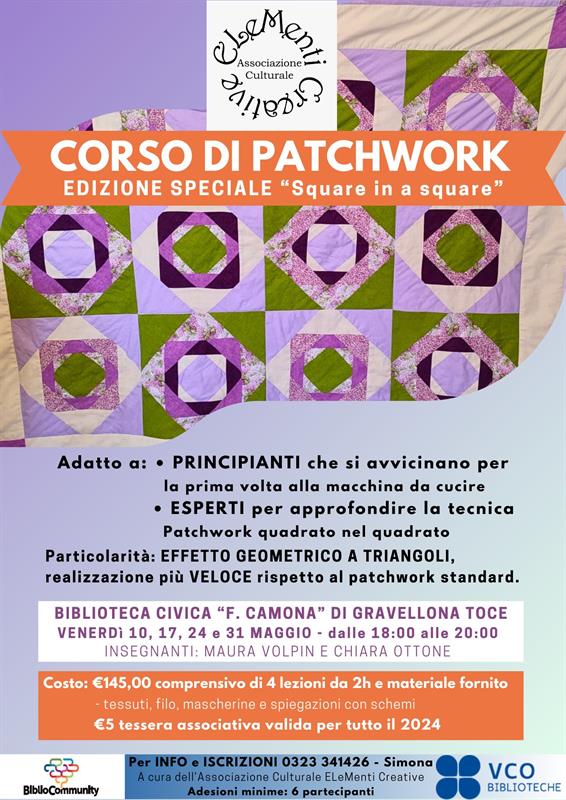 ELeMenti Creative
Associazione Culturale

CORSO DI PATCHWORK
EDIZIONE SPECIALE "Square in a square"

Adatto a: • PRINCIPIANTI che si avvicinano per la prima volta alla macchina da cucire
• ESPERTI per approfondire la tecnica
Patchwork quadrato nel quadrato

Particolarità: EFFETTO GEOMETRICO A TRIANGOLI, realizzazione più VELOCE rispetto al patchwork standard.

BIBLIOTECA CIVICA "F. CAMONA" DI GRAVELLONA TOCE
VENERDì 10, 17, 24 e 31 MAGGIO - dalle 18:00 alle 20:00
INSEGNANTI: MAURA VOLPIN E CHIARA OTTONE

Costo: €145,00 comprensivo di 4 lezioni da 2h e materiale fornito
- tessuti, filo, mascherine e spiegazioni con schemi
€5 tessera associativa valida per tutto il 2024

BiblioCommunity

Per INFO e ISCRIZIONI 0323 341426 - Simona
A cura dell'Associazione Culturale ELeMenti Creative
Adesioni minime: 6 partecipanti

VCO BIBLIOTECHE